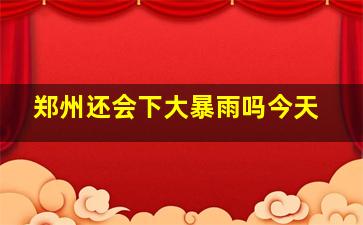 郑州还会下大暴雨吗今天